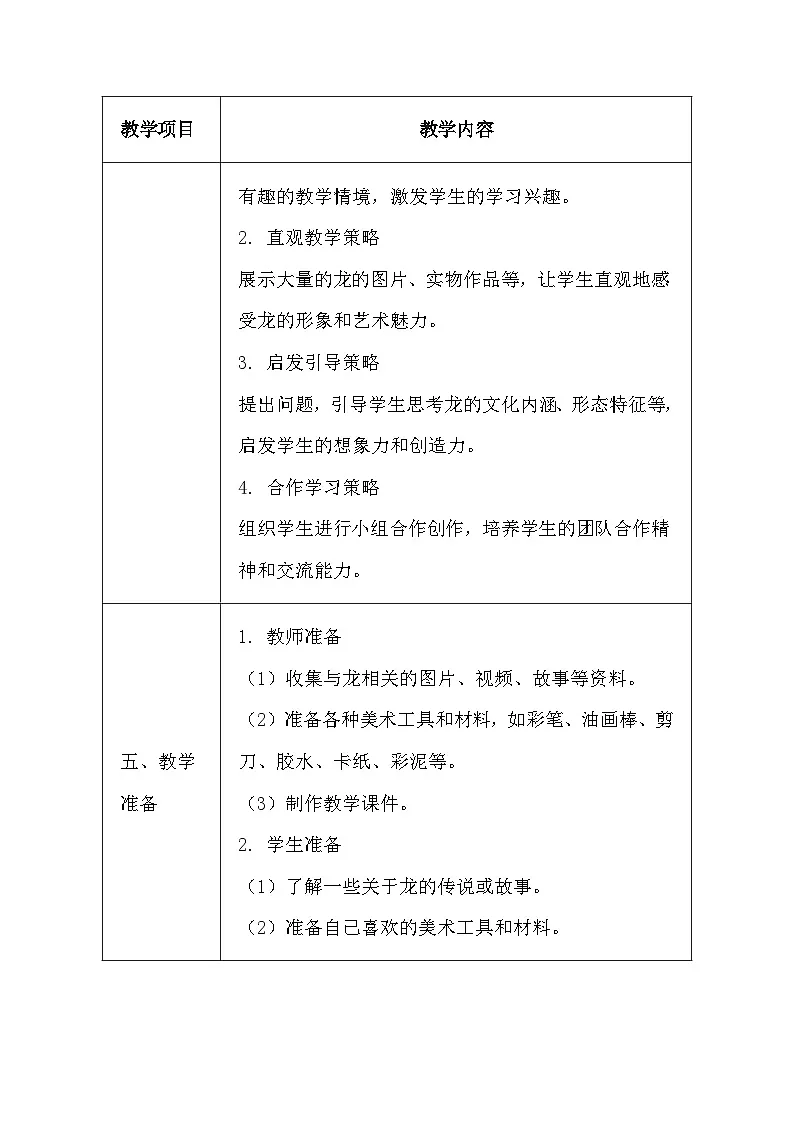 | 教学项目 | 教学内容 |
|---|---|
| | 有趣的教学情境，激发学生的学习兴趣。<br>2. 直观教学策略<br>展示大量的龙的图片、实物作品等，让学生直观地感受龙的形象和艺术魅力。<br>3. 启发引导策略<br>提出问题，引导学生思考龙的文化内涵、形态特征等，启发学生的想象力和创造力。<br>4. 合作学习策略<br>组织学生进行小组合作创作，培养学生的团队合作精神和交流能力。 |
| 五、教学准备 | 1. 教师准备<br>（1）收集与龙相关的图片、视频、故事等资料。<br>（2）准备各种美术工具和材料，如彩笔、油画棒、剪刀、胶水、卡纸、彩泥等。<br>（3）制作教学课件。<br>2. 学生准备<br>（1）了解一些关于龙的传说或故事。<br>（2）准备自己喜欢的美术工具和材料。 |